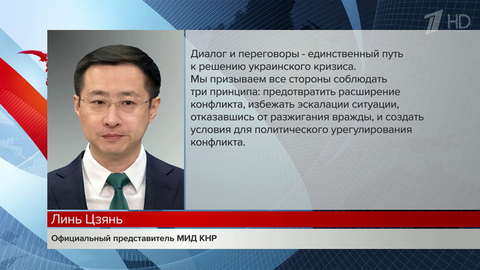 1 HD

Диалог и переговоры - единственный путь к решению украинского кризиса. Мы призываем все стороны соблюдать три принципа: предотвратить расширение конфликта, избежать эскалации ситуации, отказавшись от разжигания вражды, и создать условия для политического урегулирования конфликта.

Линь Цзянь

Официальный представитель МИД КНР